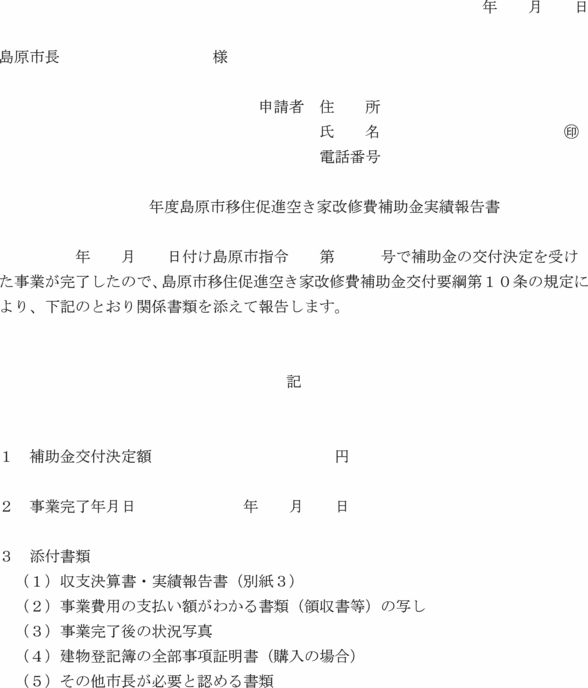 年　月　日

島原市長　　　　　　　様

申請者　住　　所
氏　　名　　　　　　　　㊞
電話番号

年度島原市移住促進空き家改修費補助金実績報告書

年　月　日付け島原市指令　第　号で補助金の交付決定を受けた事業が完了したので、島原市移住促進空き家改修費補助金交付要綱第１０条の規定により、下記のとおり関係書類を添えて報告します。

記

１　補助金交付決定額　　　　　　　　円

２　事業完了年月日　　　　年　月　日

３　添付書類
（１）収支決算書・実績報告書（別紙３）
（２）事業費用の支払い額がわかる書類（領収書等）の写し
（３）事業完了後の状況写真
（４）建物登記簿の全部事項証明書（購入の場合）
（５）その他市長が必要と認める書類